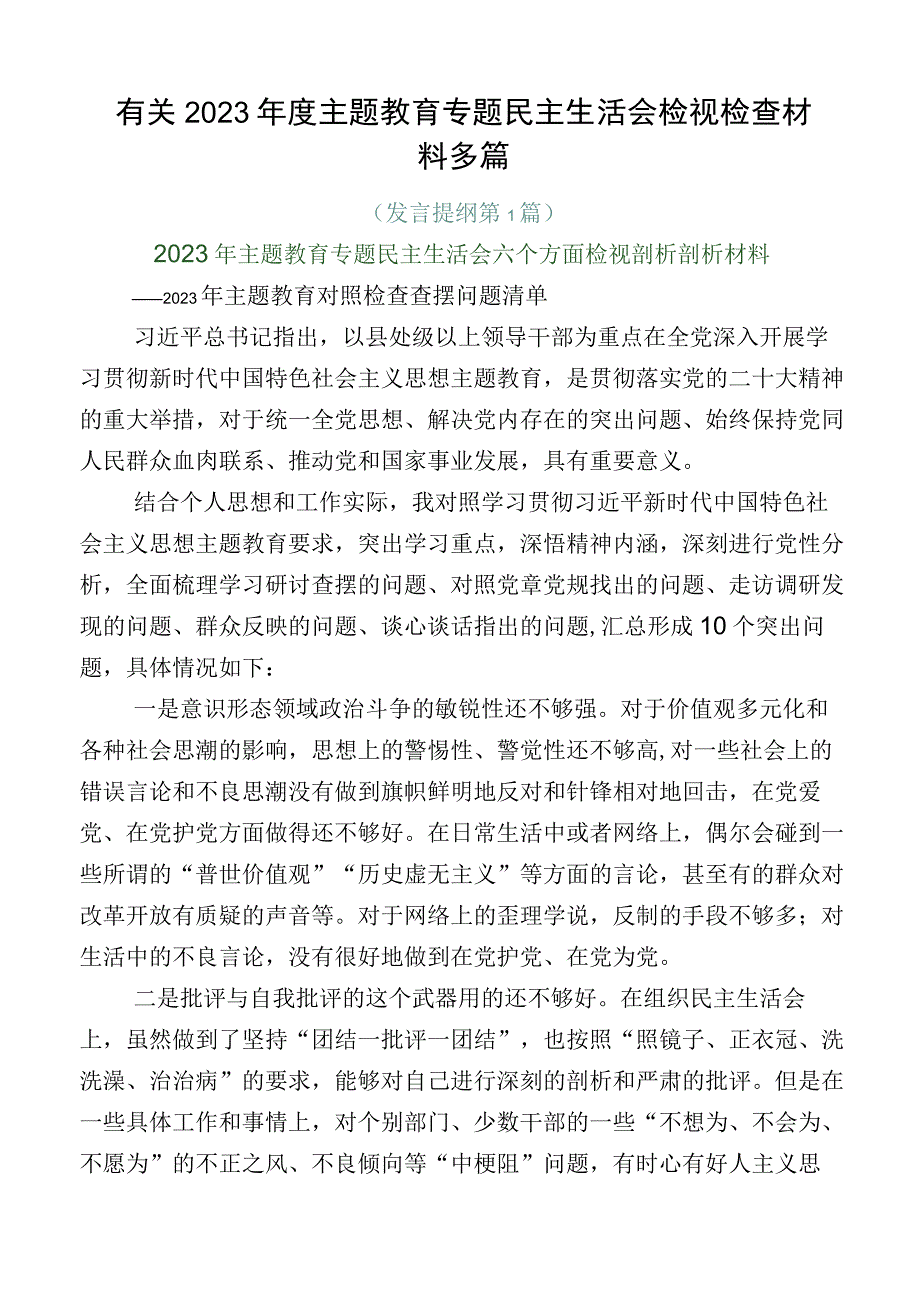 有关2023年度主题教育专题民主生活会检视检查材料多篇

（发言提纲第1篇）

2023年主题教育专题民主生活会六个方面检视剖析剖析材料

——2023年主题教育对照检查查摆问题清单

习近平总书记指出，以县处级以上领导干部为重点在全党深入开展学习贯彻新时代中国特色社会主义思想主题教育，是贯彻落实党的二十大精神的重大举措，对于统一全党思想、解决党内存在的突出问题、始终保持党同人民群众血肉联系、推动党和国家事业发展，具有重要意义。

结合个人思想和工作实际，我对照学习贯彻习近平新时代中国特色社会主义思想主题教育要求，突出学习重点，深悟精神内涵，深刻进行党性分析，全面梳理学习研讨查摆的问题、对照党章党规找出的问题、走访调研发现的问题、群众反映的问题、谈心谈话指出的问题，汇总形成10个突出问题，具体情况如下：

一是意识形态领域政治斗争的敏锐性还不够强。对于价值观多元化和各种社会思潮的影响，思想上的警惕性、警觉性还不够高，对一些社会上的错误言论和不良思潮没有做到旗帜鲜明地反对和针锋相对地回击，在党爱党、在党护党方面做得还不够好。在日常生活中或者网络上，偶尔会碰到一些所谓的“普世价值观”“历史虚无主义”等方面的言论，甚至有的群众对改革开放有质疑的声音等。对于网络上的歪理学说，反制的手段不够多；对生活中的不良言论，没有很好地做到在党护党、在党为党。

二是批评与自我批评的这个武器用的还不够好。在组织民主生活会上，虽然做到了坚持“团结一批评一团结”，也按照“照镜子、正衣冠、洗洗澡、治治病”的要求，能够对自己进行深刻的剖析和严肃的批评。但是在一些具体工作和事情上，对个别部门、少数干部的一些“不想为、不会为、不愿为”的不正之风、不良倾向等“中梗阻”问题，有时心有好人主义思